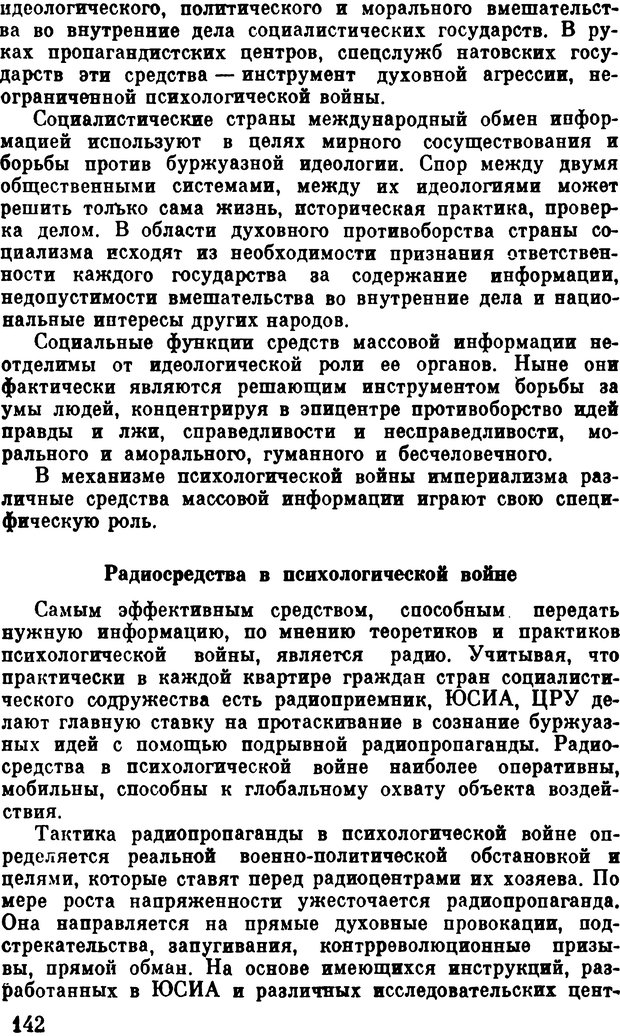 идеологического, политического и морального вмешательства во внутренние дела социалистических государств. В руках пропагандистских центров, спецслужб натовских государств эти средства — инструмент духовной агрессии, неограниченной психологической войны.

Социалистические страны международный обмен информацией используют в целях мирного сосуществования и борьбы против буржуазной идеологии. Спор между двумя общественными системами, между их идеологиями может решить только сама жизнь, историческая практика, проверка делом. В области духовного противоборства страны социализма исходят из необходимости признания ответственности каждого государства за содержание информации, недопустимости вмешательства во внутренние дела и национальные интересы других народов.

Социальные функции средств массовой информации неотделимы от идеологической роли ее органов. Ныне они фактически являются решающим инструментом борьбы за умы людей, концентрируя в эпицентре противоборство идей правды и лжи, справедливости и несправедливости, морального и аморального, гуманного и бесчеловечного.

В механизме психологической войны империализма различные средства массовой информации играют свою специфическую роль.

Радиосредства в психологической войне

Самым эффективным средством, способным передать нужную информацию, по мнению теоретиков и практиков психологической войны, является радио. Учитывая, что практически в каждой квартире граждан стран социалистического содружества есть радиоприемник, ЮСИА, ЦРУ делают главную ставку на протаскивание в сознание буржуазных идей с помощью подрывной радиопропаганды. Радиосредства в психологической войне наиболее оперативны, мобильны, способны к глобальному охвату объекта воздействия.

Тактика радиопропаганды в психологической войне определяется реальной военно-политической обстановкой и целями, которые ставят перед радиоцентрами их хозяева. По мере роста напряженности ужесточается радиопропаганда. Она направляется на прямые духовные провокации, подстрекательства, запугивания, контрреволюционные призывы, прямой обман. На основе имеющихся инструкций, разработанных в ЮСИА и различных исследовательских цент-

142